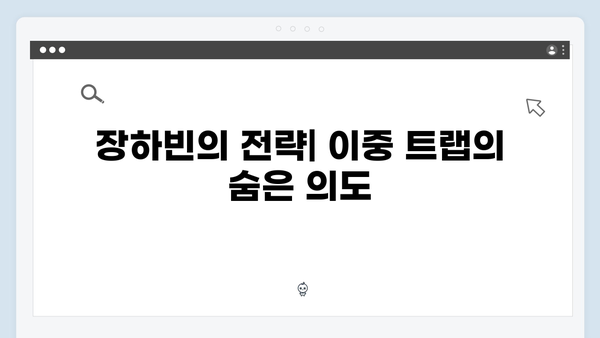 장하빈의 전략| 이중 트랩의 숨은 의도